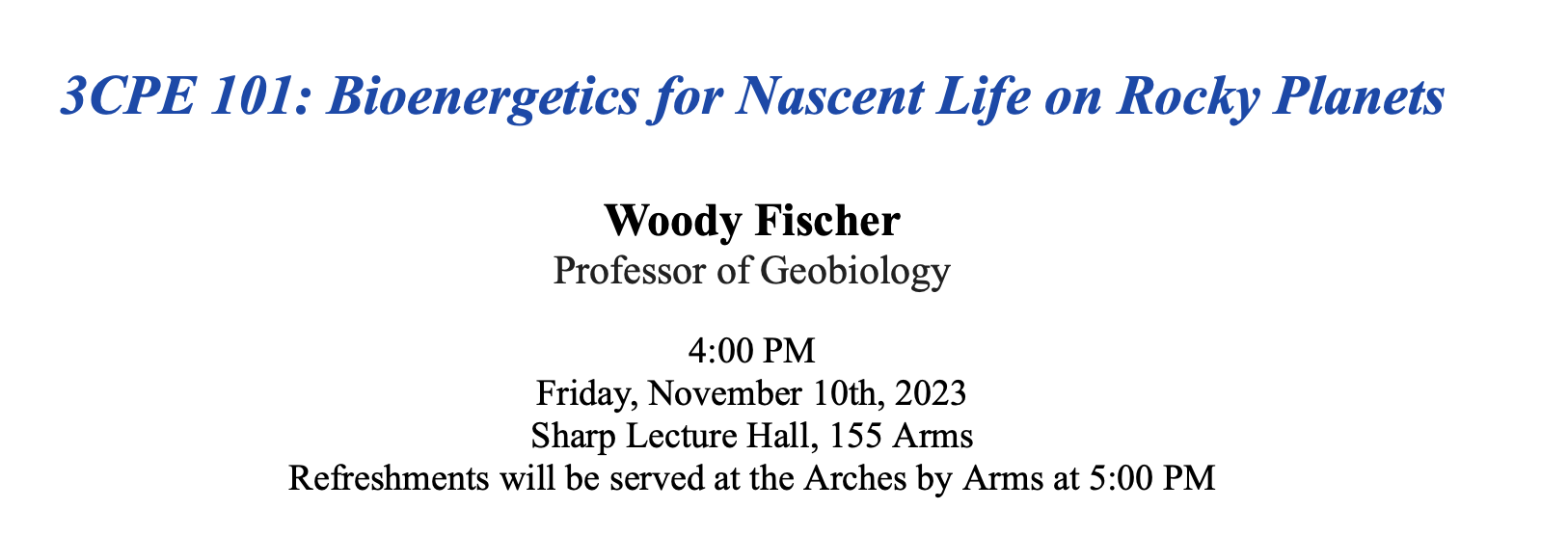 3CPE 101: Bioenergetics for Nascent Life on Rocky Planets

Woody Fischer
Professor of Geobiology

4:00 PM
Friday, November 10th, 2023
Sharp Lecture Hall, 155 Arms
Refreshments will be served at the Arches by Arms at 5:00 PM